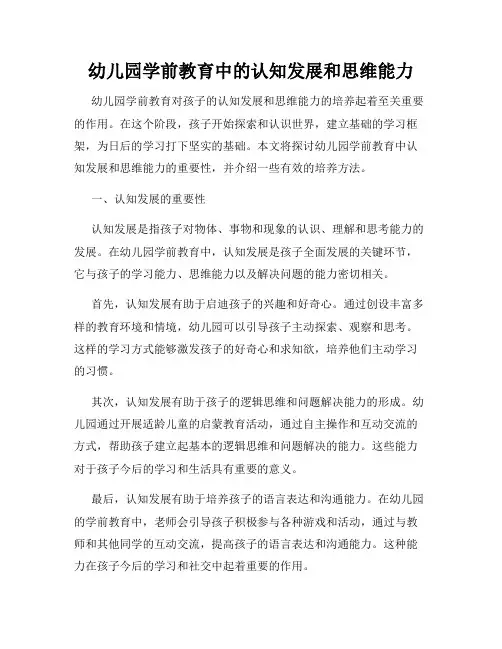 幼儿园学前教育中的认知发展和思维能力

幼儿园学前教育对孩子的认知发展和思维能力的培养起着至关重要的作用。在这个阶段，孩子开始探索和认识世界，建立基础的学习框架，为日后的学习打下坚实的基础。本文将探讨幼儿园学前教育中认知发展和思维能力的重要性，并介绍一些有效的培养方法。

一、认知发展的重要性

认知发展是指孩子对物体、事物和现象的认识、理解和思考能力的发展。在幼儿园学前教育中，认知发展是孩子全面发展的关键环节，它与孩子的学习能力、思维能力以及解决问题的能力密切相关。

首先，认知发展有助于启迪孩子的兴趣和好奇心。通过创设丰富多样的教育环境和情境，幼儿园可以引导孩子主动探索、观察和思考。这样的学习方式能够激发孩子的好奇心和求知欲，培养他们主动学习的习惯。

其次，认知发展有助于孩子的逻辑思维和问题解决能力的形成。幼儿园通过开展适龄儿童的启蒙教育活动，通过自主操作和互动交流的方式，帮助孩子建立起基本的逻辑思维和问题解决的能力。这些能力对于孩子今后的学习和生活具有重要的意义。

最后，认知发展有助于培养孩子的语言表达和沟通能力。在幼儿园的学前教育中，老师会引导孩子积极参与各种游戏和活动，通过与教师和其他同学的互动交流，提高孩子的语言表达和沟通能力。这种能力在孩子今后的学习和社交中起着重要的作用。